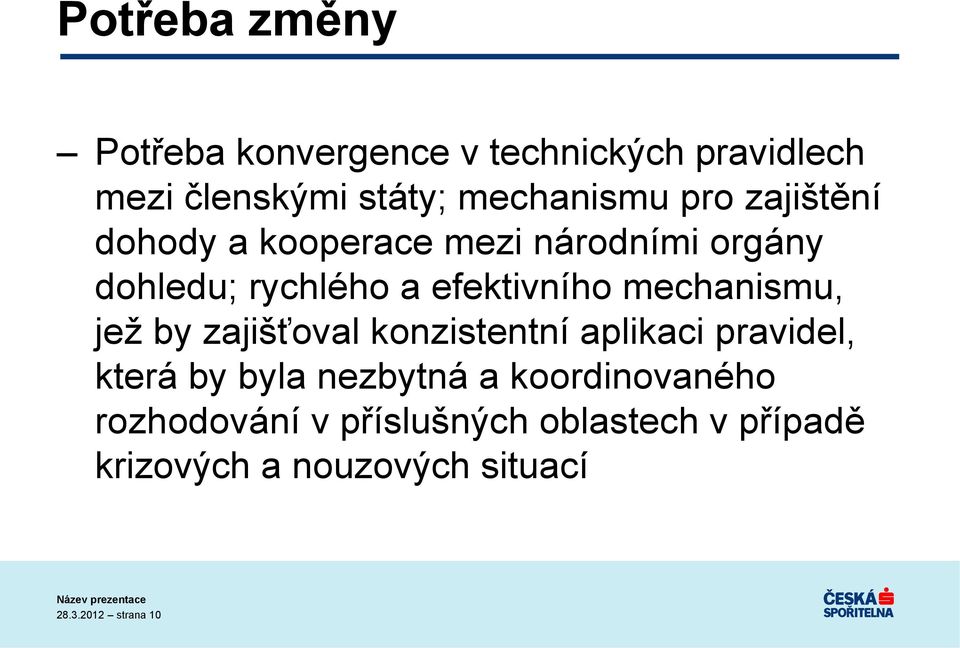 Potřeba změny

– Potřeba konvergence v technických pravidlech mezi členskými státy; mechanismu pro zajištění dohody a kooperace mezi národními orgány dohledu; rychlého a efektivního mechanismu, jež by zajišťoval konzistentní aplikaci pravidel, která by byla nezbytná a koordinovaného rozhodování v příslušných oblastech v případě krizových a nouzových situací

Název prezentace
28.3.2012 – strana 10

ČESKÁ SPOŘITELNA